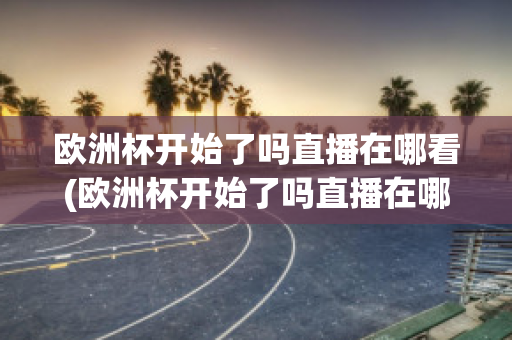 欧洲杯开始了吗直播在哪看(欧洲杯开始了吗直播在哪